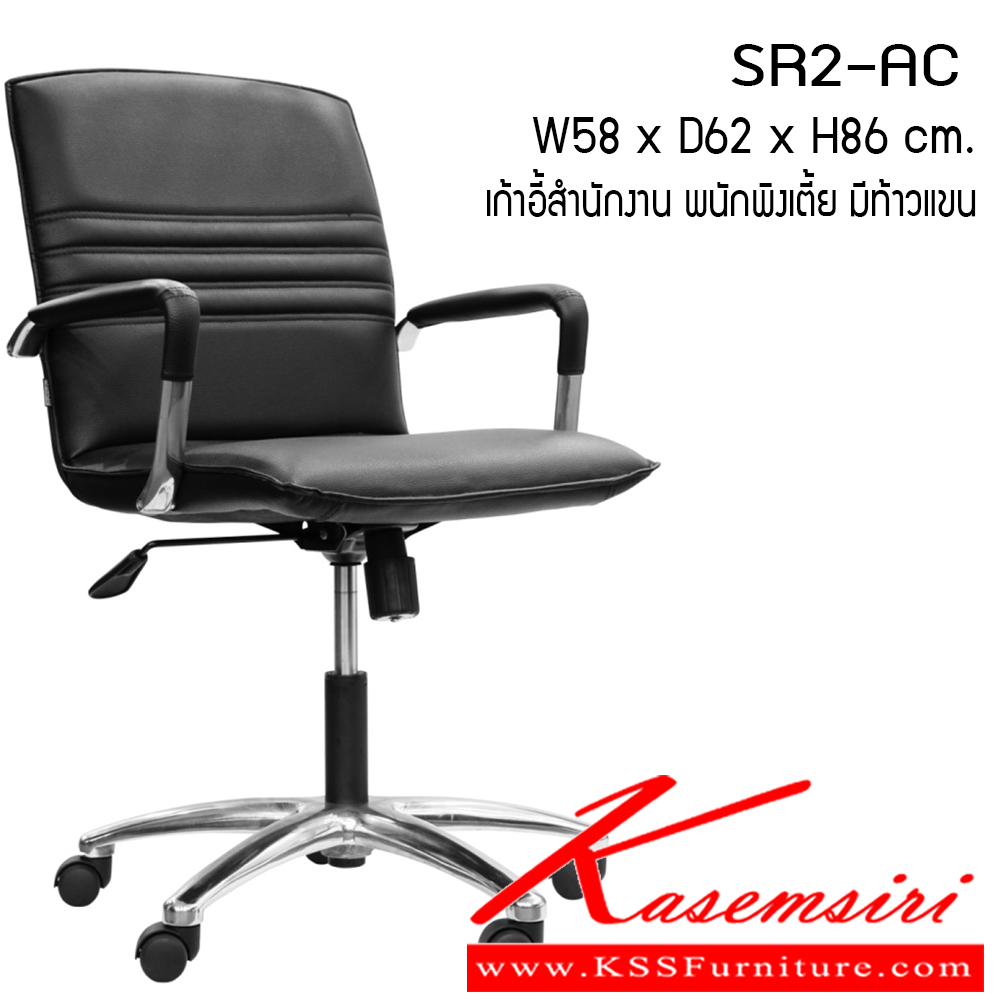 SR2-AC
W58 x D62 x H86 cm.
เก้าอี้สำนักงาน พนักพิงเตี้ย มีท้าวแขน

Kasemsiri
www.KSSFurniture.com